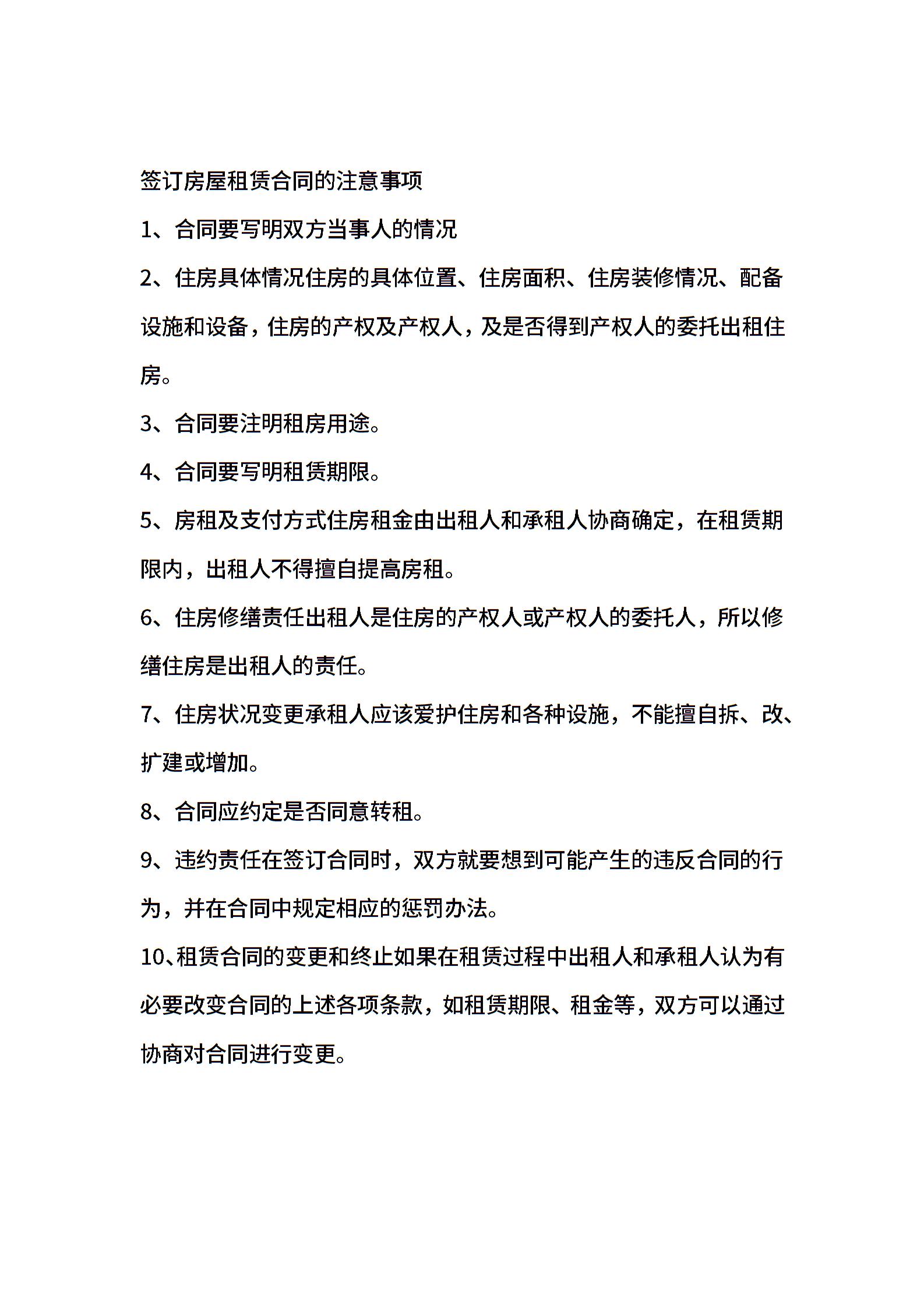 签订房屋租赁合同的注意事项

1、合同要写明双方当事人的情况

2、住房具体情况住房的具体位置、住房面积、住房装修情况、配备设施和设备，住房的产权及产权人，及是否得到产权人的委托出租住房。

3、合同要注明租房用途。

4、合同要写明租赁期限。

5、房租及支付方式住房租金由出租人和承租人协商确定，在租赁期限内，出租人不得擅自提高房租。

6、住房修缮责任出租人是住房的产权人或产权人的委托人，所以修缮住房是出租人的责任。

7、住房状况变更承租人应该爱护住房和各种设施，不能擅自拆、改、扩建或增加。

8、合同应约定是否同意转租。

9、违约责任在签订合同时，双方就要想到可能产生的违反合同的行为，并在合同中规定相应的惩罚办法。

10、租赁合同的变更和终止如果在租赁过程中出租人和承租人认为有必要改变合同的上述各项条款，如租赁期限、租金等，双方可以通过协商对合同进行变更。